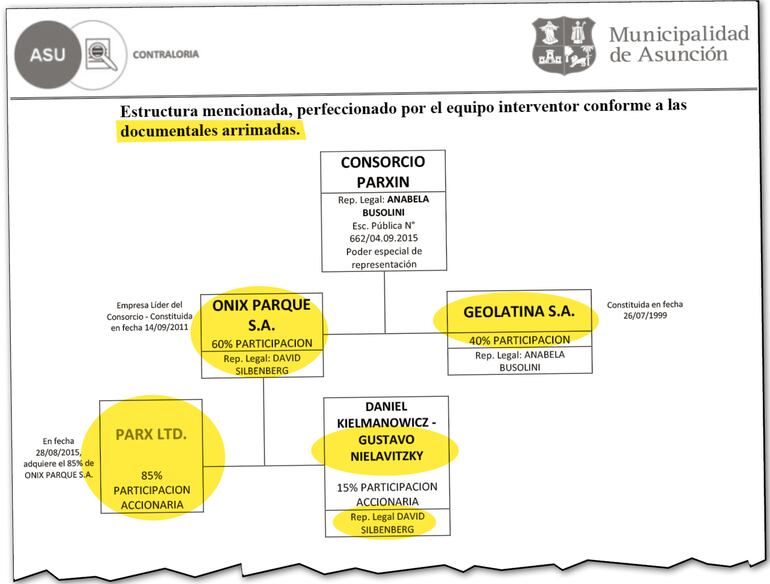 ASU

CONTRALORIA

Municipalidad de Asunción

Estructura mencionada, perfeccionado por el equipo interventor conforme a las documentales arrimadas.

CONSORCIO PARXIN

Rep. Legal: ANABELA BUSOLINI
Esc. Pública N° 662/04.09.2015
Poder especial de representación

Empresa Líder del Consorcio - Constituida en fecha 14/09/2011

ONIX PARQUE S.A.

60% PARTICIPACION

Rep. Legal: DAVID SILBENBERG

GEOLATINA S.A.

40% PARTICIPACION

Rep. Legal: ANABELA BUSOLINI

Constituida en fecha 26/07/1999

En fecha 28/08/2015, adquiere el 85% de ONIX PARQUE S.A.

PARX LTD.

85% PARTICIPACION ACCIONARIA

DANIEL KIELMANOWICZ - GUSTAVO NIELAVITZKY

15% PARTICIPACION ACCIONARIA

Rep. Legal DAVID SILBENBERG